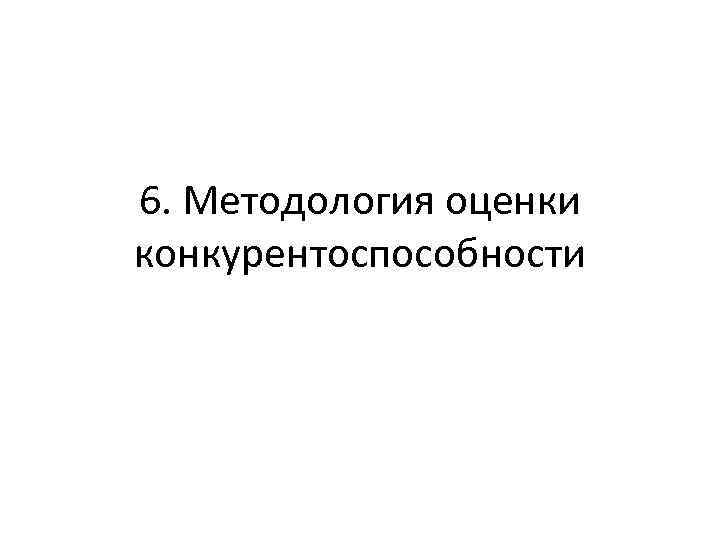 6. Методология оценки конкурентоспособности